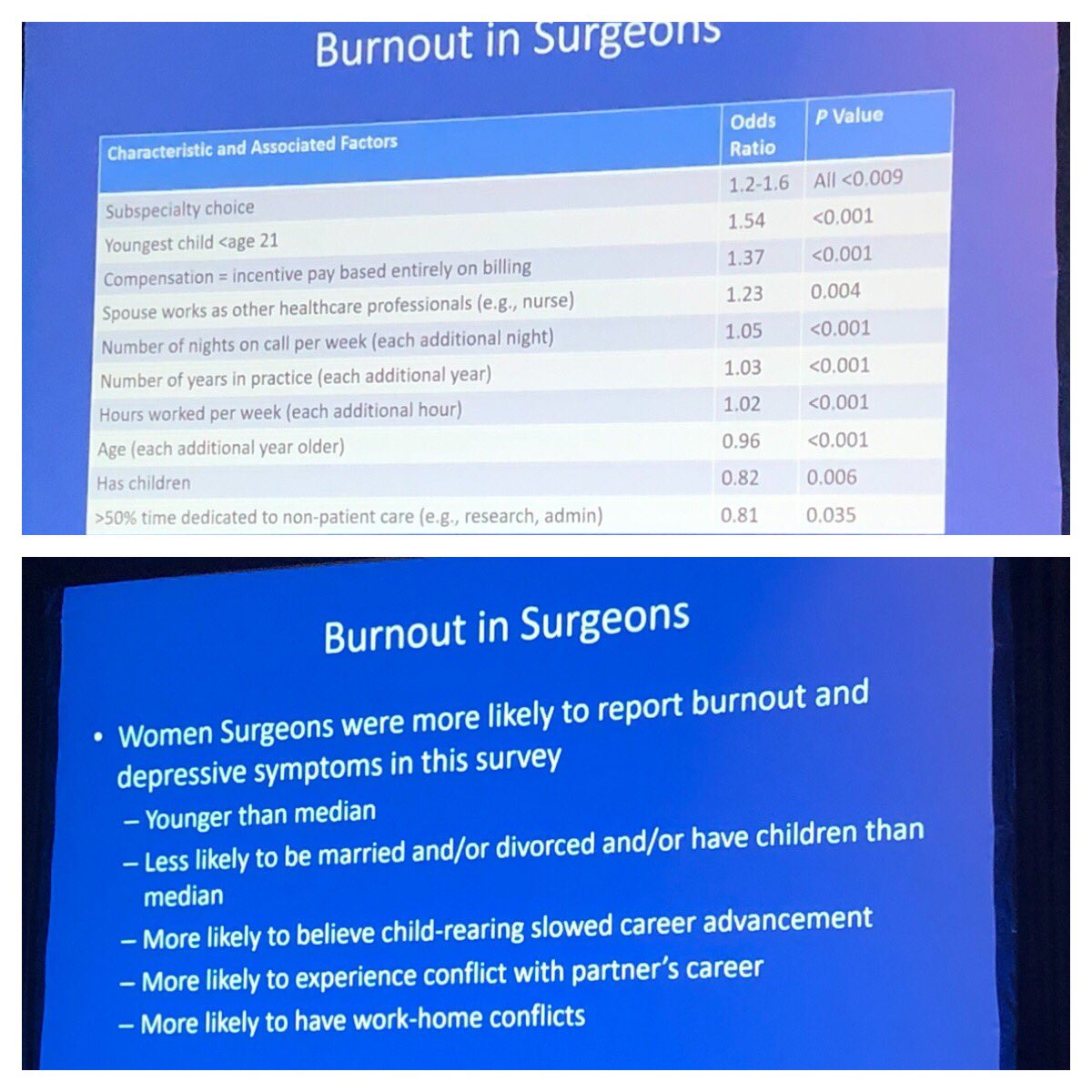 Burnout in Surgeons

| Characteristic and Associated Factors | Odds Ratio | P Value |
|---|---|---|
| Subspecialty choice | 1.2-1.6 | All <0.009 |
| Youngest child <age 21 | 1.54 | <0.001 |
| Compensation = incentive pay based entirely on billing | 1.37 | <0.001 |
| Spouse works as other healthcare professionals (e.g., nurse) | 1.23 | 0.004 |
| Number of nights on call per week (each additional night) | 1.05 | <0.001 |
| Number of years in practice (each additional year) | 1.03 | <0.001 |
| Hours worked per week (each additional hour) | 1.02 | <0.001 |
| Age (each additional year older) | 0.96 | <0.001 |
| Has children | 0.82 | 0.006 |
| >50% time dedicated to non-patient care (e.g., research, admin) | 0.81 | 0.035 |

Burnout in Surgeons

• Women Surgeons were more likely to report burnout and depressive symptoms in this survey
- Younger than median
- Less likely to be married and/or divorced and/or have children than median
- More likely to believe child-rearing slowed career advancement
- More likely to experience conflict with partner's career
- More likely to have work-home conflicts